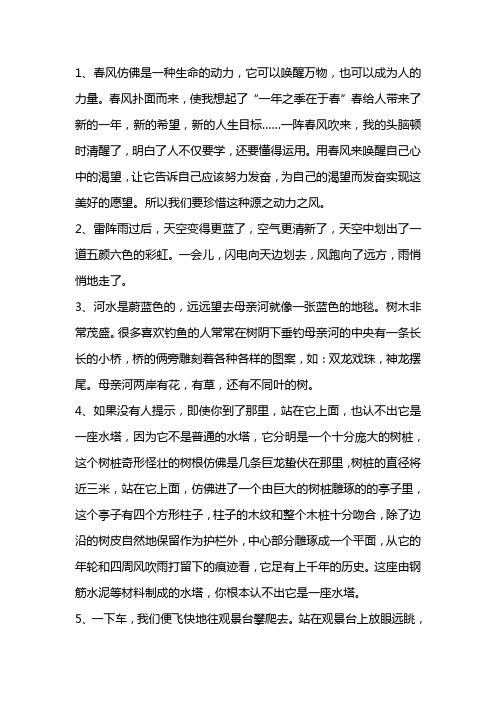 1、春风仿佛是一种生命的动力，它可以唤醒万物，也可以成为人的力量。春风扑面而来，使我想起了“一年之季在于春”春给人带来了新的一年，新的希望，新的人生目标……一阵春风吹来，我的头脑顿时清醒了，明白了人不仅要学，还要懂得运用。用春风来唤醒自己心中的渴望，让它告诉自己应该努力发奋，为自己的渴望而发奋实现这美好的愿望。所以我们要珍惜这种源之动力之风。

2、雷阵雨过后，天空变得更蓝了，空气更清新了，天空中划出了一道五颜六色的彩虹。一会儿，闪电向天边划去，风跑向了远方，雨悄悄地走了。

3、河水是蔚蓝色的，远远望去母亲河就像一张蓝色的地毯。树木非常茂盛。很多喜欢钓鱼的人常常在树阴下垂钓母亲河的中央有一条长长的小桥，桥的俩旁雕刻着各种各样的图案，如：双龙戏珠，神龙摆尾。母亲河两岸有花，有草，还有不同叶的树。

4、如果没有人提示，即使你到了那里，站在它上面，也认不出它是一座水塔，因为它不是普通的水塔，它分明是一个十分庞大的树桩，这个树桩奇形怪壮的树根仿佛是几条巨龙蛰伏在那里，树桩的直径将近三米，站在它上面，仿佛进了一个由巨大的树桩雕琢的的亭子里，这个亭子有四个方形柱子，柱子的木纹和整个木桩十分吻合，除了边沿的树皮自然地保留作为护栏外，中心部分雕琢成一个平面，从它的年轮和四周风吹雨打留下的痕迹看，它足有上千年的历史。这座由钢筋水泥等材料制成的水塔，你根本认不出它是一座水塔。

5、一下车，我们便飞快地往观景台攀爬去。站在观景台上放眼远眺，